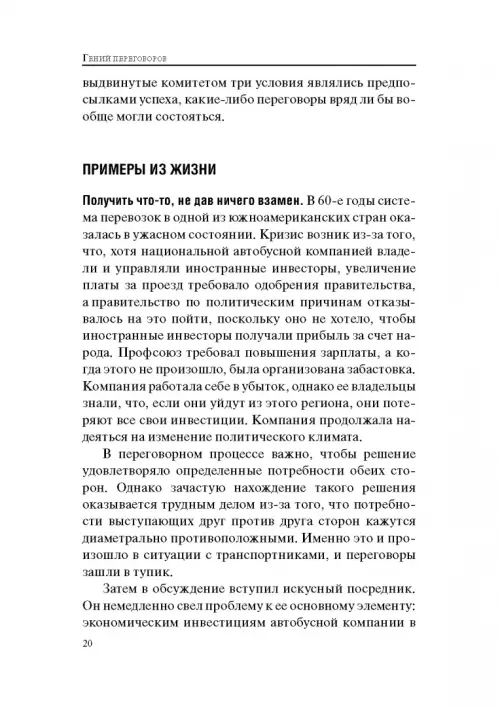 Гений переговоров

выдвинутые комитетом три условия являлись предпосылками успеха, какие-либо переговоры вряд ли бы вообще могли состояться.

ПРИМЕРЫ ИЗ ЖИЗНИ

Получить что-то, не дав ничего взамен. В 60-е годы система перевозок в одной из южноамериканских стран оказалась в ужасном состоянии. Кризис возник из-за того, что, хотя национальной автобусной компанией владели и управляли иностранные инвесторы, увеличение платы за проезд требовало одобрения правительства, а правительство по политическим причинам отказывалось на это пойти, поскольку оно не хотело, чтобы иностранные инвесторы получали прибыль за счет народа. Профсоюз требовал повышения зарплаты, а когда этого не произошло, была организована забастовка. Компания работала себе в убыток, однако ее владельцы знали, что, если они уйдут из этого региона, они потеряют все свои инвестиции. Компания продолжала надеяться на изменение политического климата.

В переговорном процессе важно, чтобы решение удовлетворяло определенные потребности обеих сторон. Однако зачастую нахождение такого решения оказывается трудным делом из-за того, что потребности выступающих друг против друга сторон кажутся диаметрально противоположными. Именно это и произошло в ситуации с транспортниками, и переговоры зашли в тупик.

Затем в обсуждение вступил искусный посредник. Он немедленно свел проблему к ее основному элементу: экономическим инвестициям автобусной компании в

20